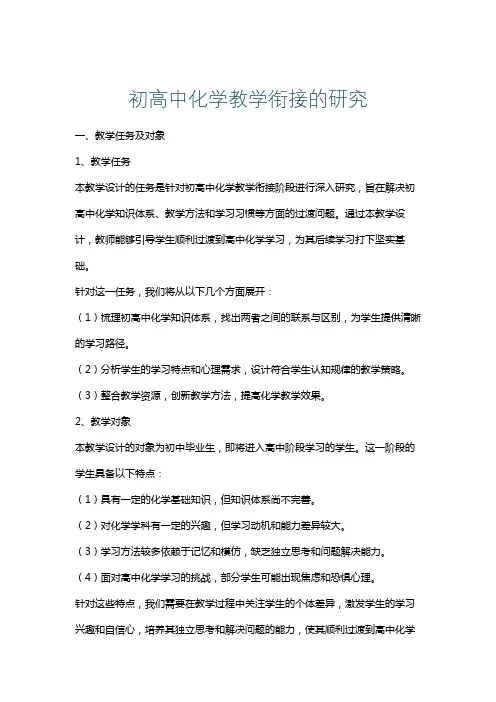 初高中化学教学衔接的研究

一、教学任务及对象

1、教学任务

本教学设计的任务是针对初高中化学教学衔接阶段进行深入研究，旨在解决初高中化学知识体系、教学方法和学习习惯等方面的过渡问题。通过本教学设计，教师能够引导学生顺利过渡到高中化学学习，为其后续学习打下坚实基础。

针对这一任务，我们将从以下几个方面展开：

（1）梳理初高中化学知识体系，找出两者之间的联系与区别，为学生提供清晰的学习路径。

（2）分析学生的学习特点和心理需求，设计符合学生认知规律的教学策略。

（3）整合教学资源，创新教学方法，提高化学教学效果。

2、教学对象

本教学设计的对象为初中毕业生，即将进入高中阶段学习的学生。这一阶段的学生具备以下特点：

（1）具有一定的化学基础知识，但知识体系尚不完善。

（2）对化学学科有一定的兴趣，但学习动机和能力差异较大。

（3）学习方法较多依赖于记忆和模仿，缺乏独立思考和问题解决能力。

（4）面对高中化学学习的挑战，部分学生可能出现焦虑和恐惧心理。

针对这些特点，我们需要在教学过程中关注学生的个体差异，激发学生的学习兴趣和自信心，培养其独立思考和解决问题的能力，使其顺利过渡到高中化学